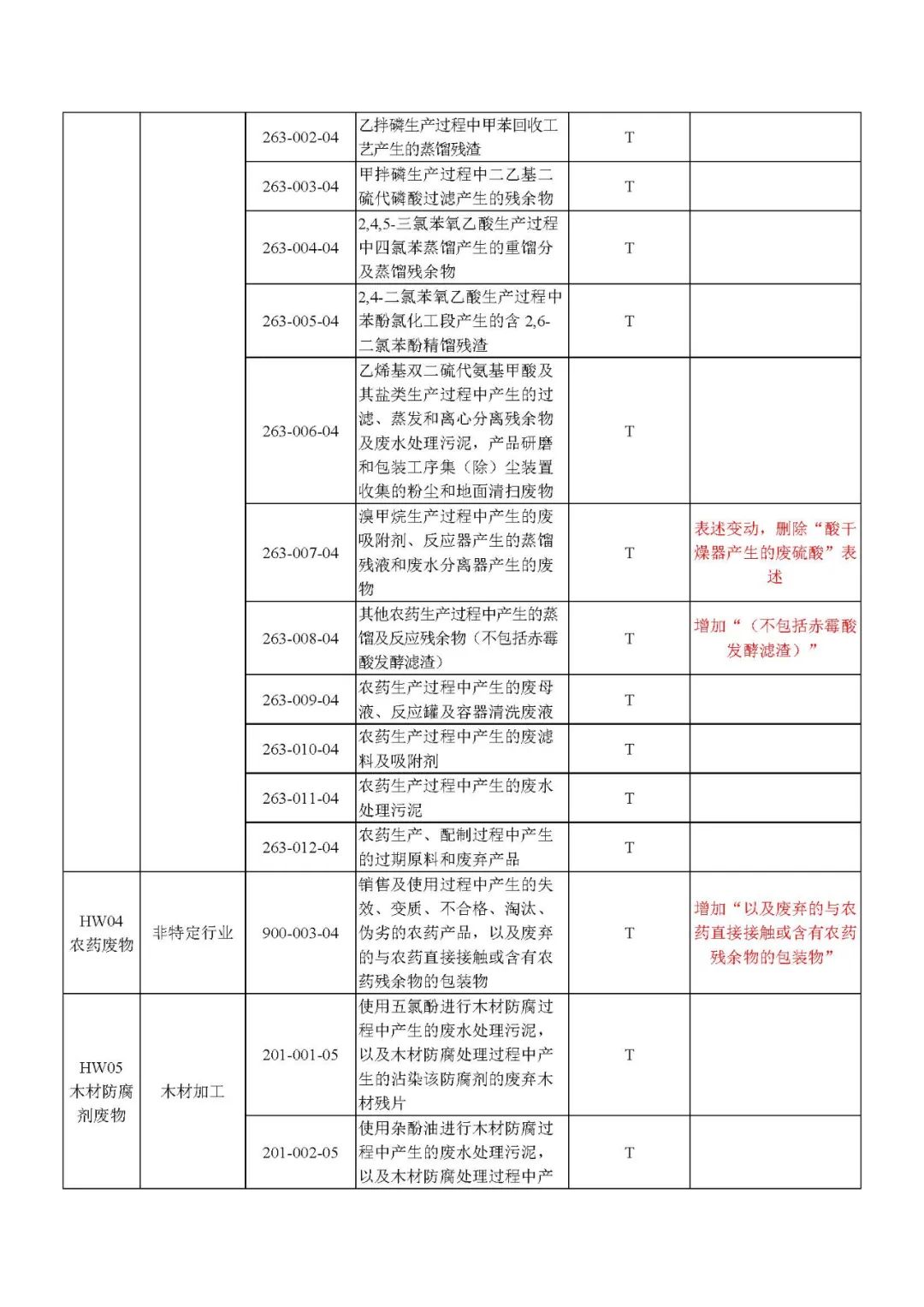 |  |  |  |  |  |  |
|---|---|---|---|---|---|
|  |  | 263-002-04 | 乙拌磷生产过程中甲苯回收工艺产生的蒸馏残渣 | T |  |
|  |  | 263-003-04 | 甲拌磷生产过程中二乙基二硫代磷酸过滤产生的残余物 | T |  |
|  |  | 263-004-04 | 2,4,5-三氯苯氧乙酸生产过程中四氯苯蒸馏产生的重馏分及蒸馏残余物 | T |  |
|  |  | 263-005-04 | 2,4-二氯苯氧乙酸生产过程中苯酚氯化工段产生的含 2,6-二氯苯酚精馏残渣 | T |  |
|  |  | 263-006-04 | 乙烯基双二硫代氨基甲酸及其盐类生产过程中产生的过滤、蒸发和离心分离残余物及废水处理污泥，产品研磨和包装工序集（除）尘装置收集的粉尘和地面清扫废物 | T |  |
|  |  | 263-007-04 | 溴甲烷生产过程中产生的废吸附剂、反应器产生的蒸馏残液和废水分离器产生的废物 | T | 表述变动，删除“酸干燥器产生的废硫酸”表述 |
|  |  | 263-008-04 | 其他农药生产过程中产生的蒸馏及反应残余物（不包括赤霉酸发酵滤渣） | T | 增加“（不包括赤霉酸发酵滤渣）” |
|  |  | 263-009-04 | 农药生产过程中产生的废母液、反应罐及容器清洗废液 | T |  |
|  |  | 263-010-04 | 农药生产过程中产生的废滤料及吸附剂 | T |  |
|  |  | 263-011-04 | 农药生产过程中产生的废水处理污泥 | T |  |
|  |  | 263-012-04 | 农药生产、配制过程中产生的过期原料和废弃产品 | T |  |
| HW04 农药废物 | 非特定行业 | 900-003-04 | 销售及使用过程中产生的失效、变质、不合格、淘汰、伪劣的农药产品，以及废弃的与农药直接接触或含有农药残余物的包装物 | T | 增加“以及废弃的与农药直接接触或含有农药残余物的包装物” |
| HW05 木材防腐剂废物 | 木材加工 | 201-001-05 | 使用五氯酚进行木材防腐过程中产生的废水处理污泥，以及木材防腐处理过程中产生的沾染该防腐剂的废弃木材残片 | T |  |
|  |  | 201-002-05 | 使用杂酚油进行木材防腐过程中产生的废水处理污泥，以及木材防腐处理过程中产 | T |  |